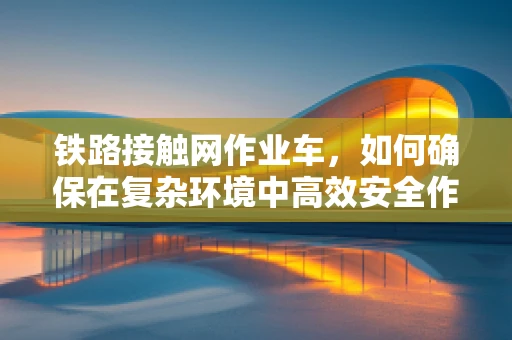 铁路接触网作业车，如何确保在复杂环境中高效安全作